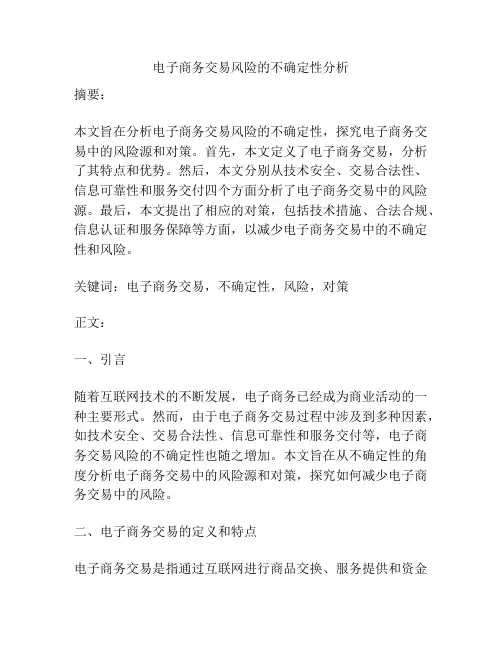 电子商务交易风险的不确定性分析

摘要：

本文旨在分析电子商务交易风险的不确定性，探究电子商务交易中的风险源和对策。首先，本文定义了电子商务交易，分析了其特点和优势。然后，本文分别从技术安全、交易合法性、信息可靠性和服务交付四个方面分析了电子商务交易中的风险源。最后，本文提出了相应的对策，包括技术措施、合法合规、信息认证和服务保障等方面，以减少电子商务交易中的不确定性和风险。

关键词：电子商务交易，不确定性，风险，对策

正文：

一、引言

随着互联网技术的不断发展，电子商务已经成为商业活动的一种主要形式。然而，由于电子商务交易过程中涉及到多种因素，如技术安全、交易合法性、信息可靠性和服务交付等，电子商务交易风险的不确定性也随之增加。本文旨在从不确定性的角度分析电子商务交易中的风险源和对策，探究如何减少电子商务交易中的风险。

二、电子商务交易的定义和特点

电子商务交易是指通过互联网进行商品交换、服务提供和资金